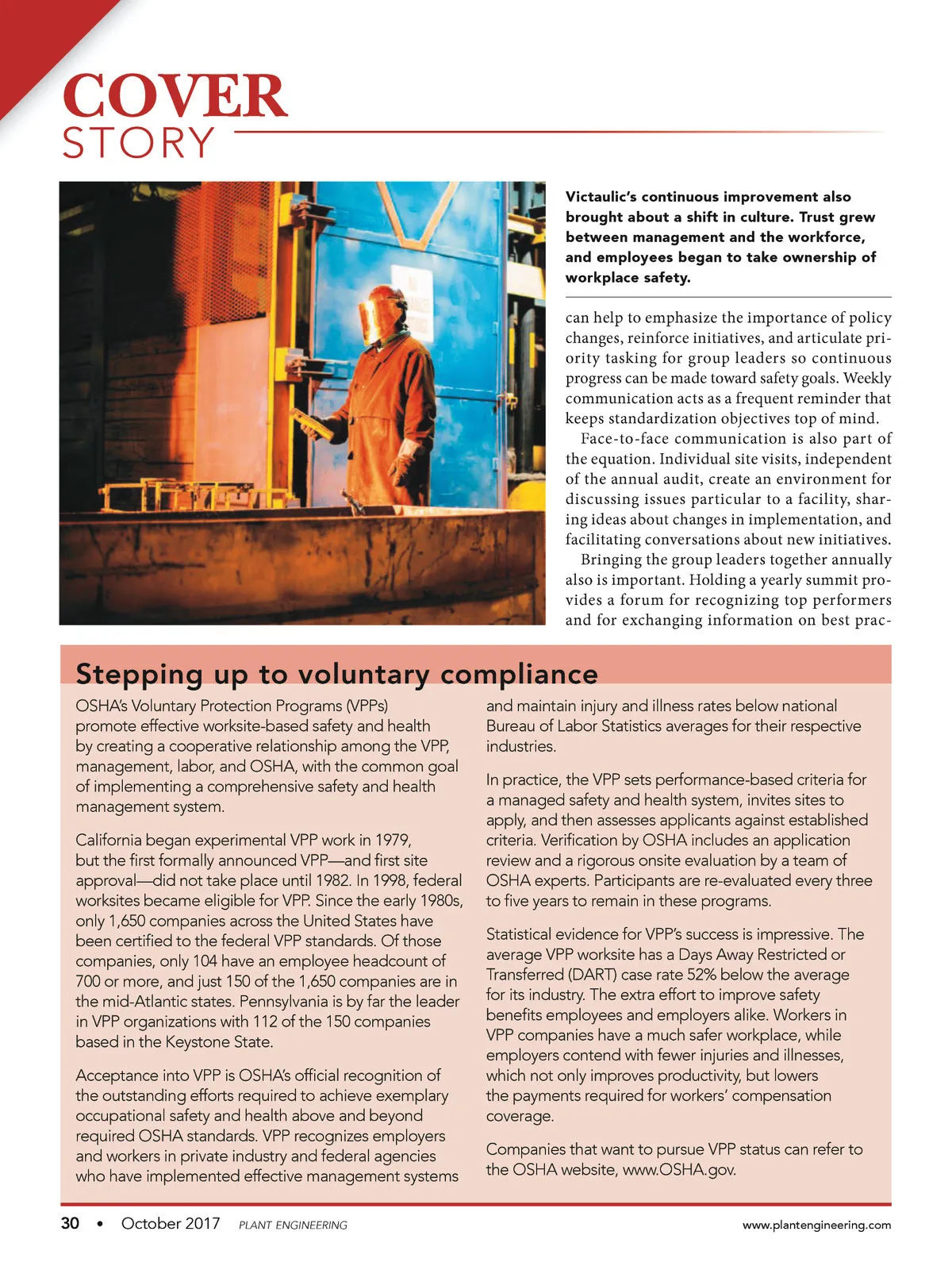 COVER
STORY

Victaulic's continuous improvement also brought about a shift in culture. Trust grew between management and the workforce, and employees began to take ownership of workplace safety.

can help to emphasize the importance of policy changes, reinforce initiatives, and articulate priority tasking for group leaders so continuous progress can be made toward safety goals. Weekly communication acts as a frequent reminder that keeps standardization objectives top of mind.

Face-to-face communication is also part of the equation. Individual site visits, independent of the annual audit, create an environment for discussing issues particular to a facility, sharing ideas about changes in implementation, and facilitating conversations about new initiatives.

Bringing the group leaders together annually also is important. Holding a yearly summit provides a forum for recognizing top performers and for exchanging information on best prac-

Stepping up to voluntary compliance

OSHA's Voluntary Protection Programs (VPPs) promote effective worksite-based safety and health by creating a cooperative relationship among the VPP, management, labor, and OSHA, with the common goal of implementing a comprehensive safety and health management system.

California began experimental VPP work in 1979, but the first formally announced VPP—and first site approval—did not take place until 1982. In 1998, federal worksites became eligible for VPP. Since the early 1980s, only 1,650 companies across the United States have been certified to the federal VPP standards. Of those companies, only 104 have an employee headcount of 700 or more, and just 150 of the 1,650 companies are in the mid-Atlantic states. Pennsylvania is by far the leader in VPP organizations with 112 of the 150 companies based in the Keystone State.

Acceptance into VPP is OSHA's official recognition of the outstanding efforts required to achieve exemplary occupational safety and health above and beyond required OSHA standards. VPP recognizes employers and workers in private industry and federal agencies who have implemented effective management systems and maintain injury and illness rates below national Bureau of Labor Statistics averages for their respective industries.

In practice, the VPP sets performance-based criteria for a managed safety and health system, invites sites to apply, and then assesses applicants against established criteria. Verification by OSHA includes an application review and a rigorous onsite evaluation by a team of OSHA experts. Participants are re-evaluated every three to five years to remain in these programs.

Statistical evidence for VPP's success is impressive. The average VPP worksite has a Days Away Restricted or Transferred (DART) case rate 52% below the average for its industry. The extra effort to improve safety benefits employees and employers alike. Workers in VPP companies have a much safer workplace, while employers contend with fewer injuries and illnesses, which not only improves productivity, but lowers the payments required for workers' compensation coverage.

Companies that want to pursue VPP status can refer to the OSHA website, www.OSHA.gov.

30 • October 2017 PLANT ENGINEERING www.plantengineering.com